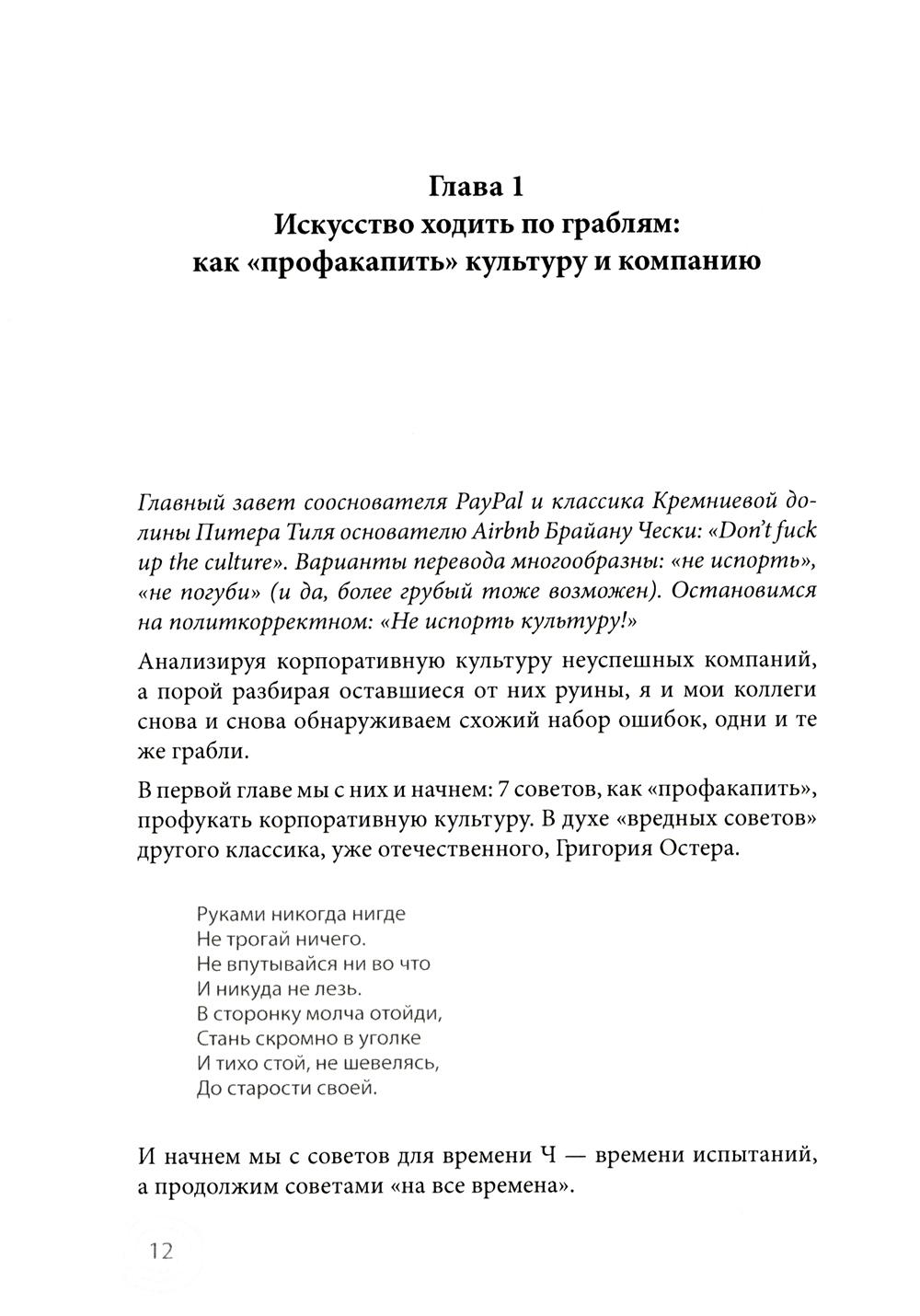 Глава 1
Искусство ходить по граблям:
как «профакапить» культуру и компанию

Главный завет сооснователя PayPal и классика Кремниевой долины Питера Тиля основателю Airbnb Брайану Чески: «Don't fuck up the culture». Варианты перевода многообразны: «не испорть», «не погуби» (и да, более грубый тоже возможен). Остановимся на политкорректном: «Не испорть культуру!»

Анализируя корпоративную культуру неуспешных компаний, а порой разбирая оставшиеся от них руины, я и мои коллеги снова и снова обнаруживаем схожий набор ошибок, одни и те же грабли.

В первой главе мы с них и начнем: 7 советов, как «профакапить», профукать корпоративную культуру. В духе «вредных советов» другого классика, уже отечественного, Григория Остера.

Руками никогда нигде
Не трогай ничего.
Не впутывайся ни во что
И никуда не лезь.
В сторонку молча отойди,
Стань скромно в уголке
И тихо стой, не шевелясь,
До старости своей.

И начнем мы с советов для времени Ч — времени испытаний, а продолжим советами «на все времена».

12